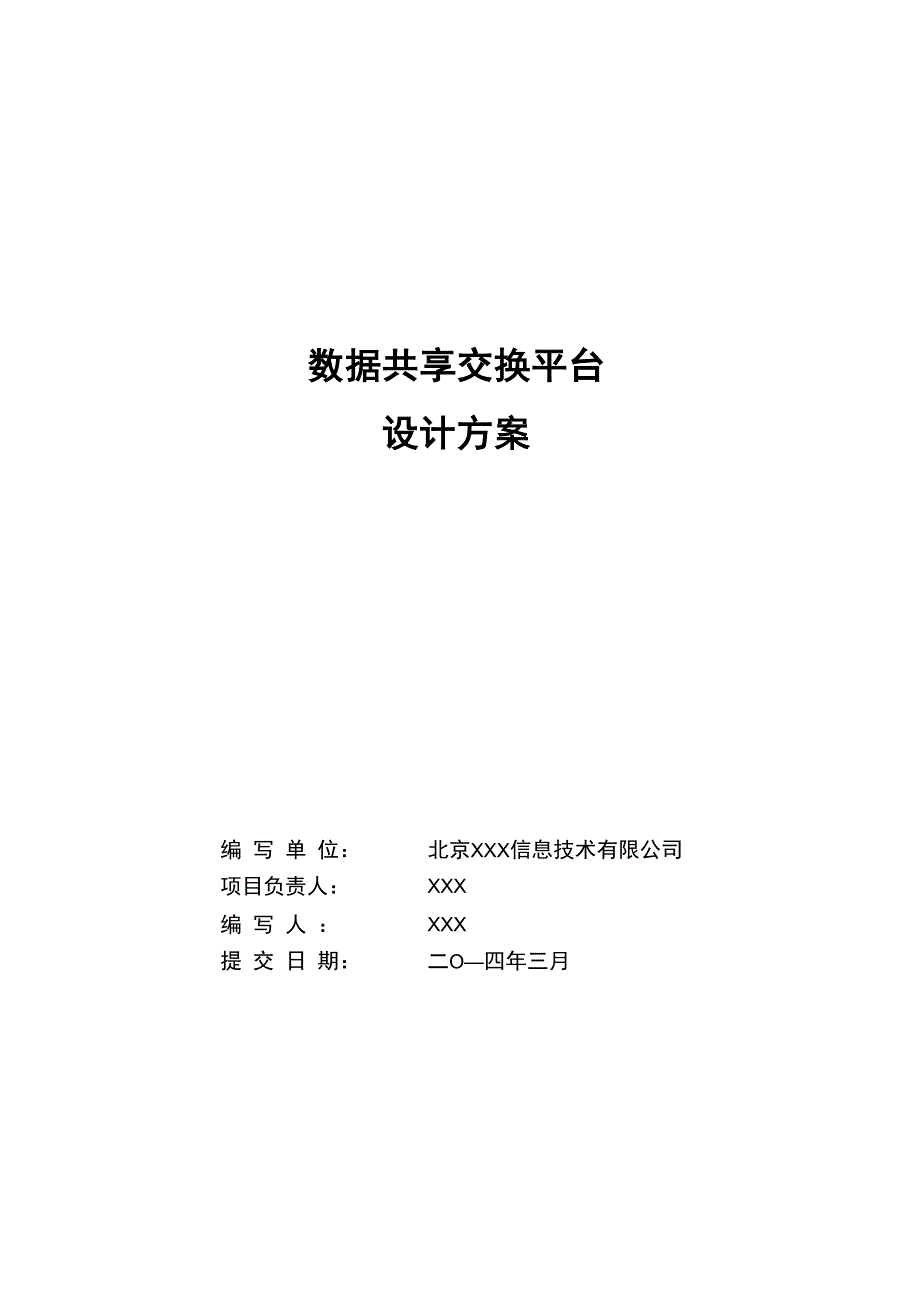 数据共享交换平台
设计方案

编 写 单 位： 北京XXX信息技术有限公司
项目负责人： XXX
编 写 人 ： XXX
提 交 日 期： 二O—四年三月